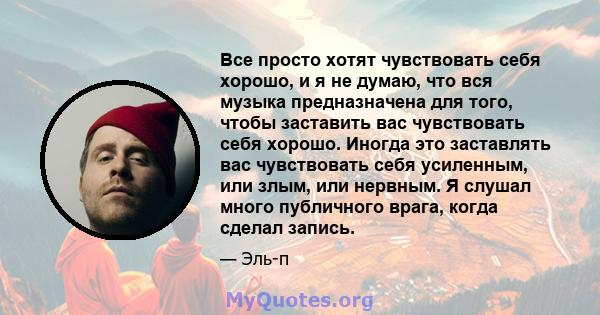 Все просто хотят чувствовать себя хорошо, и я не думаю, что вся музыка предназначена для того, чтобы заставить вас чувствовать себя хорошо. Иногда это заставлять вас чувствовать себя усиленным, или злым, или нервным. Я слушал много публичного врага, когда сделал запись.

— Эль-п

MyQuotes.org